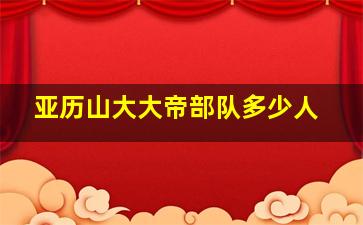 亚历山大大帝部队多少人